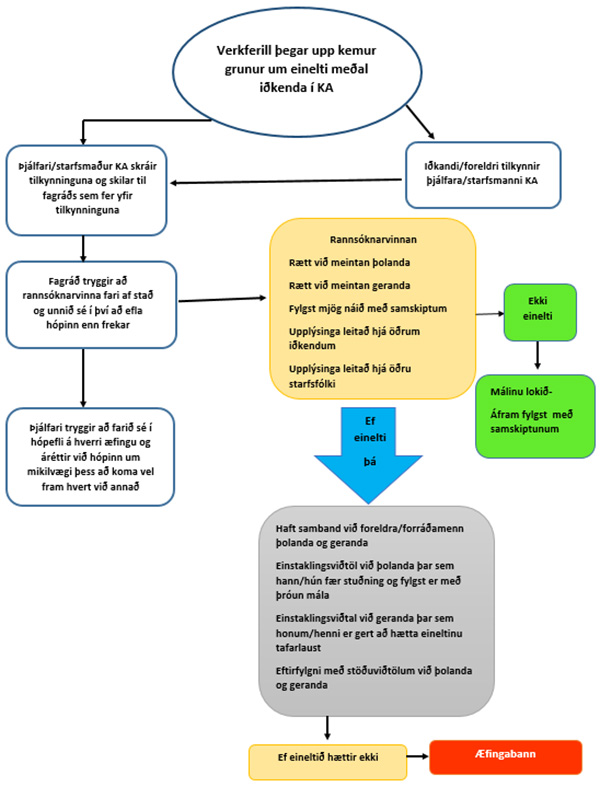 Verkferill þegar upp kemur grunur um einelti meðal iðkenda í KA

Þjálfari/starfsmaður KA skráir tilkynninguna og skilar til fagráðs sem fer yfir tilkynninguna

Iðkandi/foreldri tilkynnir þjálfara/starfsmanni KA

Fagráð tryggir að rannsóknarvinna fari af stað og unnið sé í því að efla hópinn enn frekar

Rannsóknarvinnan

Rætt við meintan þolanda

Rætt við meintan geranda

Fylgst mjög náið með samskiptum

Upplýsinga leitað hjá öðrum iðkendum

Upplýsinga leitað hjá öðru starfsfólki

Ekki einelti

Málinu lokið-

Áfram fylgst með samskiptunum

Þjálfari tryggir að farið sé í hópefli á hverri æfingu og áréttir við hópinn um mikilvægi þess að koma vel fram hvert við annað

Ef einelti þá

Haft samband við foreldra/forráðamenn þolanda og geranda

Einstaklingsviðtöl við þolanda þar sem hann/hún fær stuðning og fylgst er með þróun mála

Einstaklingsviðtal við geranda þar sem honum/henni er gert að hætta eineltinu tafarlaust

Eftirfylgni með stöðuviðtölum við þolanda og geranda

Ef eineltið hættir ekki

Æfingabann